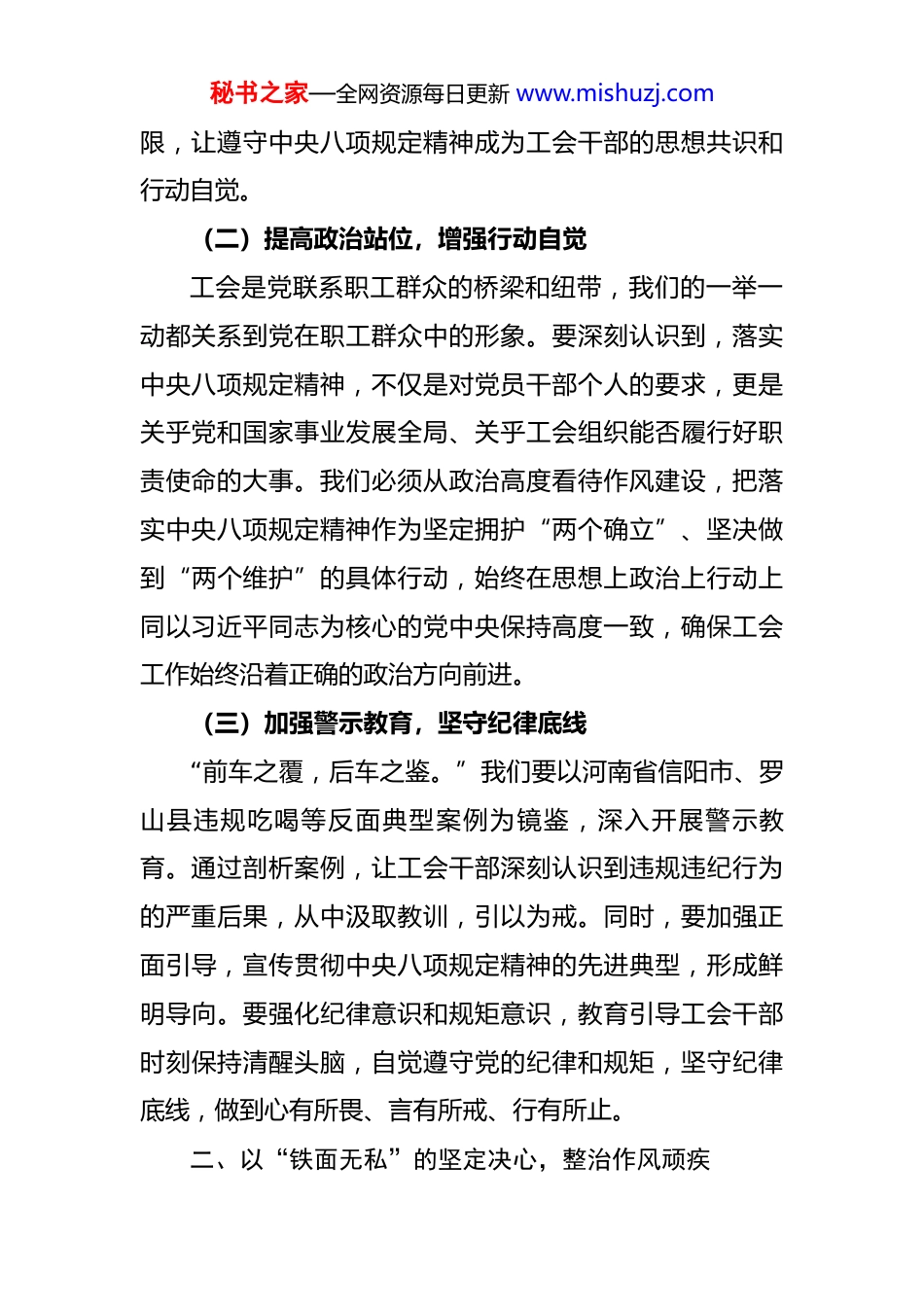 秘书之家—全网资源每日更新 www.mishuzj.com

限，让遵守中央八项规定精神成为工会干部的思想共识和行动自觉。

（二）提高政治站位，增强行动自觉

工会是党联系职工群众的桥梁和纽带，我们的一举一动都关系到党在职工群众中的形象。要深刻认识到，落实中央八项规定精神，不仅是对党员干部个人的要求，更是关乎党和国家事业发展全局、关乎工会组织能否履行好职责使命的大事。我们必须从政治高度看待作风建设，把落实中央八项规定精神作为坚定拥护“两个确立”、坚决做到“两个维护”的具体行动，始终在思想上政治上行动上同以习近平同志为核心的党中央保持高度一致，确保工会工作始终沿着正确的政治方向前进。

（三）加强警示教育，坚守纪律底线

“前车之覆，后车之鉴。”我们要以河南省信阳市、罗山县违规吃喝等反面典型案例为镜鉴，深入开展警示教育。通过剖析案例，让工会干部深刻认识到违规违纪行为的严重后果，从中汲取教训，引以为戒。同时，要加强正面引导，宣传贯彻中央八项规定精神的先进典型，形成鲜明导向。要强化纪律意识和规矩意识，教育引导工会干部时刻保持清醒头脑，自觉遵守党的纪律和规矩，坚守纪律底线，做到心有所畏、言有所戒、行有所止。

二、以“铁面无私”的坚定决心，整治作风顽疾